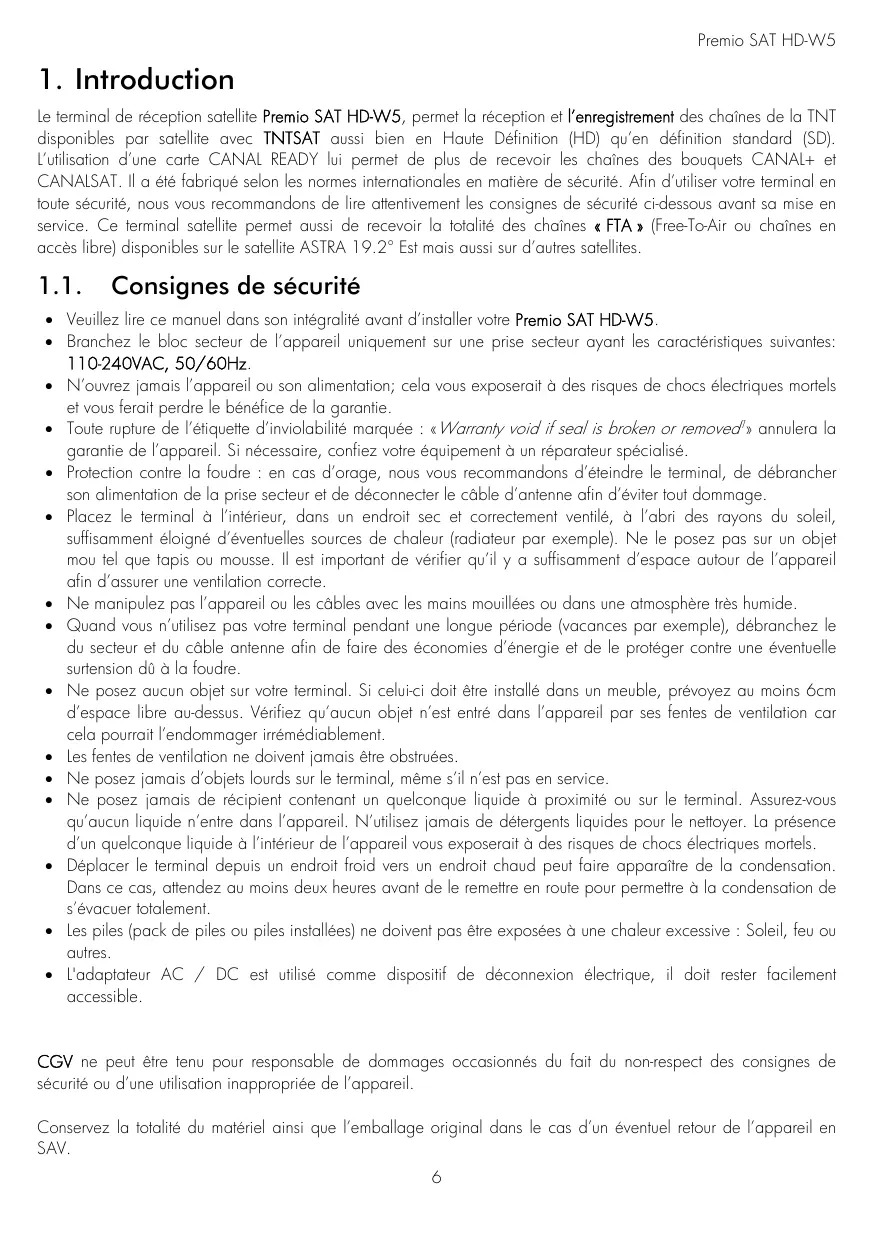 Premio SAT HD-W5

1. Introduction

Le terminal de réception satellite Premio SAT HD-W5, permet la réception et l'enregistrement des chaînes de la TNT disponibles par satellite avec TNTSAT aussi bien en Haute Définition (HD) qu'en définition standard (SD). L'utilisation d'une carte CANAL READY lui permet de plus de recevoir les chaînes des bouquets CANAL+ et CANALSAT. Il a été fabriqué selon les normes internationales en matière de sécurité. Afin d'utiliser votre terminal en toute sécurité, nous vous recommandons de lire attentivement les consignes de sécurité ci-dessous avant sa mise en service. Ce terminal satellite permet aussi de recevoir la totalité des chaînes « FTA » (Free-To-Air ou chaînes en accès libre) disponibles sur le satellite ASTRA 19.2° Est mais aussi sur d'autres satellites.

1.1. Consignes de sécurité

• Veuillez lire ce manuel dans son intégralité avant d'installer votre Premio SAT HD-W5.
• Branchez le bloc secteur de l'appareil uniquement sur une prise secteur ayant les caractéristiques suivantes: 110-240VAC, 50/60Hz.
• N'ouvrez jamais l'appareil ou son alimentation; cela vous exposerait à des risques de chocs électriques mortels et vous ferait perdre le bénéfice de la garantie.
• Toute rupture de l'étiquette d'inviolabilité marquée : «Warranty void if seal is broken or removed!» annulera la garantie de l'appareil. Si nécessaire, confiez votre équipement à un réparateur spécialisé.
• Protection contre la foudre : en cas d'orage, nous vous recommandons d'éteindre le terminal, de débrancher son alimentation de la prise secteur et de déconnecter le câble d'antenne afin d'éviter tout dommage.
• Placez le terminal à l'intérieur, dans un endroit sec et correctement ventilé, à l'abri des rayons du soleil, suffisamment éloigné d'éventuelles sources de chaleur (radiateur par exemple). Ne le posez pas sur un objet mou tel que tapis ou mousse. Il est important de vérifier qu'il y a suffisamment d'espace autour de l'appareil afin d'assurer une ventilation correcte.
• Ne manipulez pas l'appareil ou les câbles avec les mains mouillées ou dans une atmosphère très humide.
• Quand vous n'utilisez pas votre terminal pendant une longue période (vacances par exemple), débranchez le du secteur et du câble antenne afin de faire des économies d'énergie et de le protéger contre une éventuelle surtension dû à la foudre.
• Ne posez aucun objet sur votre terminal. Si celui-ci doit être installé dans un meuble, prévoyez au moins 6cm d'espace libre au-dessus. Vérifiez qu'aucun objet n'est entré dans l'appareil par ses fentes de ventilation car cela pourrait l'endommager irrémédiablement.
• Les fentes de ventilation ne doivent jamais être obstruées.
• Ne posez jamais d'objets lourds sur le terminal, même s'il n'est pas en service.
• Ne posez jamais de récipient contenant un quelconque liquide à proximité ou sur le terminal. Assurez-vous qu'aucun liquide n'entre dans l'appareil. N'utilisez jamais de détergents liquides pour le nettoyer. La présence d'un quelconque liquide à l'intérieur de l'appareil vous exposerait à des risques de chocs électriques mortels.
• Déplacer le terminal depuis un endroit froid vers un endroit chaud peut faire apparaître de la condensation. Dans ce cas, attendez au moins deux heures avant de le remettre en route pour permettre à la condensation de s'évacuer totalement.
• Les piles (pack de piles ou piles installées) ne doivent pas être exposées à une chaleur excessive : Soleil, feu ou autres.
• L'adaptateur AC / DC est utilisé comme dispositif de déconnexion électrique, il doit rester facilement accessible.

CGV ne peut être tenu pour responsable de dommages occasionnés du fait du non-respect des consignes de sécurité ou d'une utilisation inappropriée de l'appareil.

Conservez la totalité du matériel ainsi que l'emballage original dans le cas d'un éventuel retour de l'appareil en SAV.

6